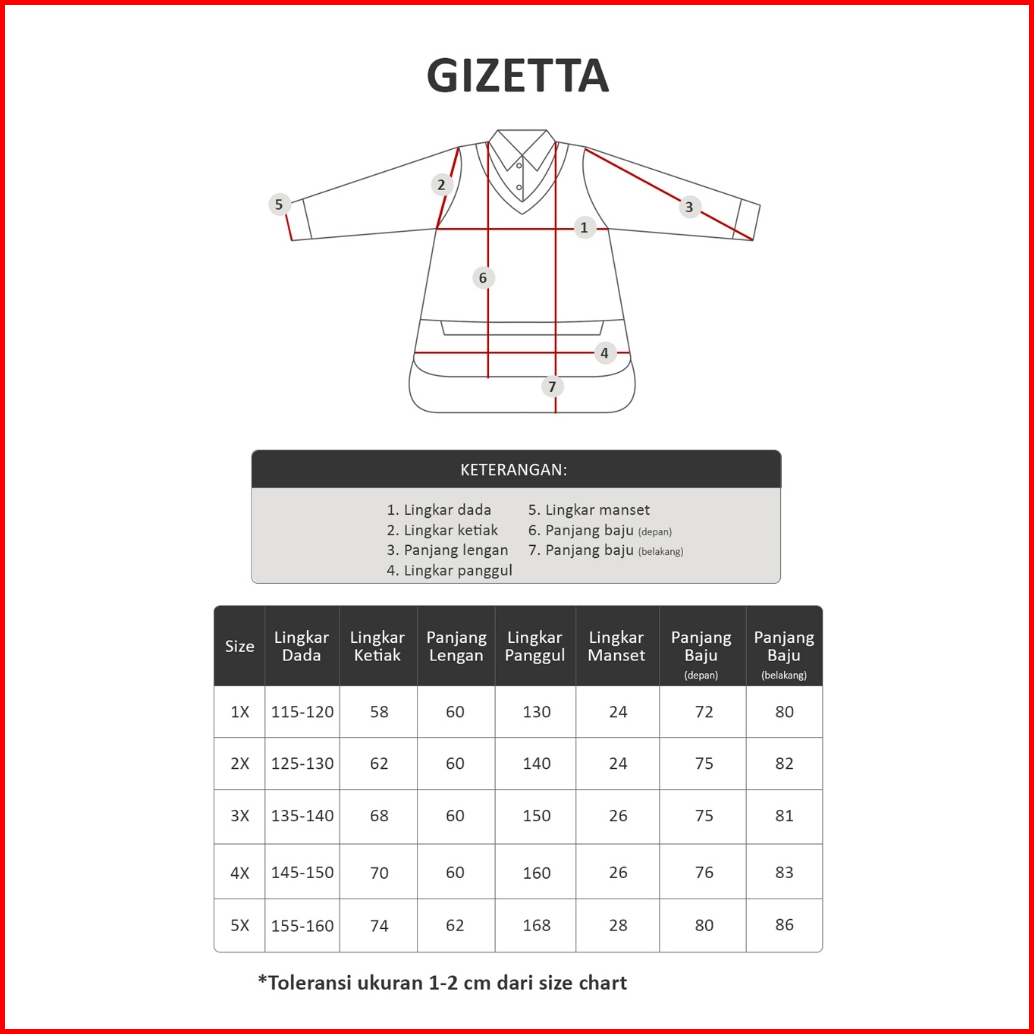 GIZETTA

5
2
1
3
6
4
7

KETERANGAN:

1. Lingkar dada
2. Lingkar ketiak
3. Panjang lengan
4. Lingkar panggul
5. Lingkar manset
6. Panjang baju (depan)
7. Panjang baju (belakang)

| Size | Lingkar Dada | Lingkar Ketiak | Panjang Lengan | Lingkar Panggul | Lingkar Manset | Panjang Baju (depan) | Panjang Baju (belakang) |
|---|---|---|---|---|---|---|---|
| 1X | 115-120 | 58 | 60 | 130 | 24 | 72 | 80 |
| 2X | 125-130 | 62 | 60 | 140 | 24 | 75 | 82 |
| 3X | 135-140 | 68 | 60 | 150 | 26 | 75 | 81 |
| 4X | 145-150 | 70 | 60 | 160 | 26 | 76 | 83 |
| 5X | 155-160 | 74 | 62 | 168 | 28 | 80 | 86 |

*Toleransi ukuran 1-2 cm dari size chart